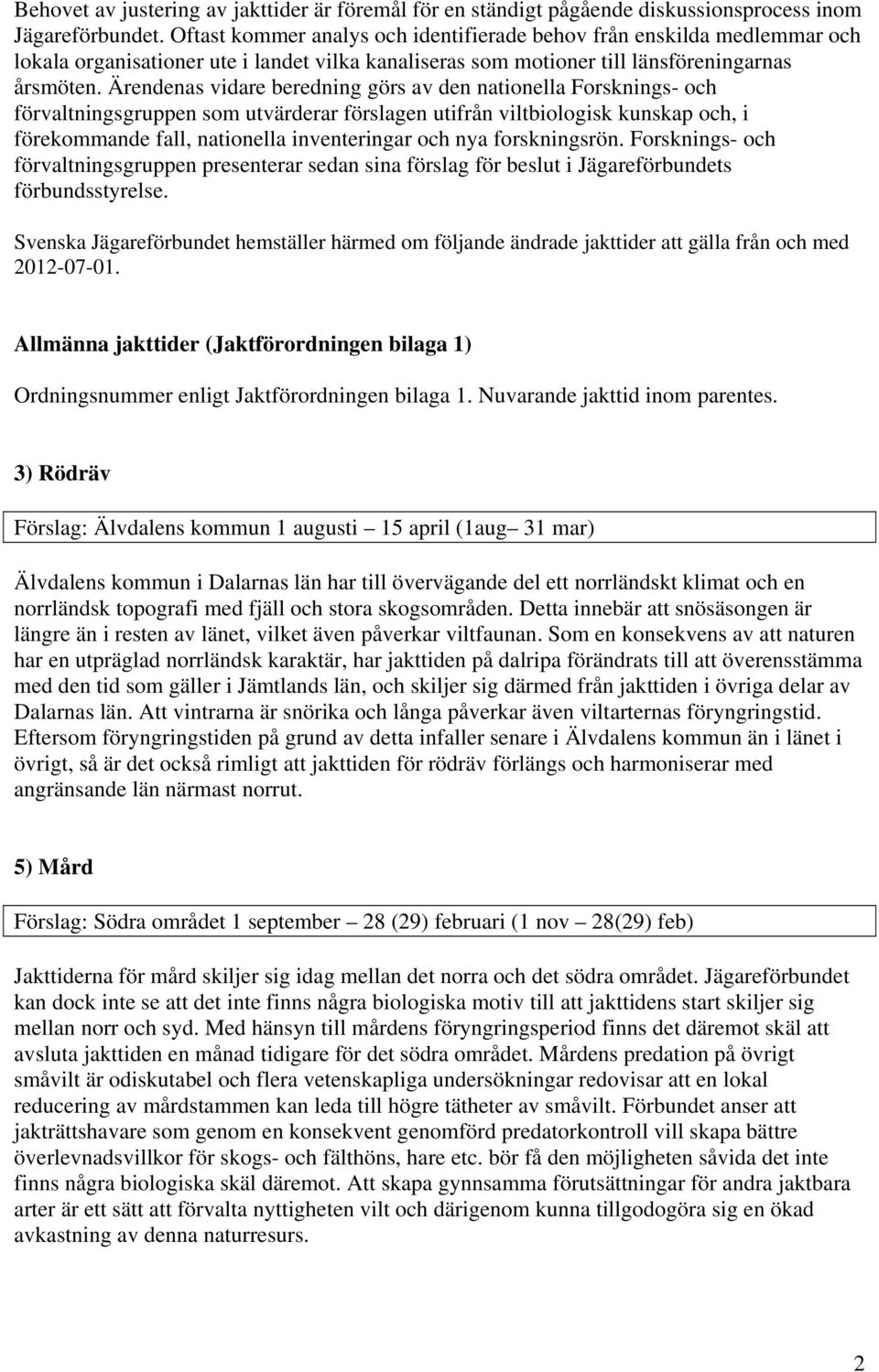 Behovet av justering av jakttider är föremål för en ständigt pågående diskussionsprocess inom Jägareförbundet. Oftast kommer analys och identifierade behov från enskilda medlemmar och lokala organisationer ute i landet vilka kanaliseras som motioner till länsföreningarnas årsmöten. Ärendenas vidare beredning görs av den nationella Forsknings- och förvaltningsgruppen som utvärderar förslagen utifrån viltbiologisk kunskap och, i förekommande fall, nationella inventeringar och nya forskningsrön. Forsknings- och förvaltningsgruppen presenterar sedan sina förslag för beslut i Jägareförbundets förbundsstyrelse.

Svenska Jägareförbundet hemställer härmed om följande ändrade jakttider att gälla från och med 2012-07-01.

Allmänna jakttider (Jaktförordningen bilaga 1)

Ordningsnummer enligt Jaktförordningen bilaga 1. Nuvarande jakttid inom parentes.

3) Rödräv

Förslag: Älvdalens kommun 1 augusti – 15 april (1aug– 31 mar)

Älvdalens kommun i Dalarnas län har till övervägande del ett norrländskt klimat och en norrländsk topografi med fjäll och stora skogsområden. Detta innebär att snösäsongen är längre än i resten av länet, vilket även påverkar viltfaunan. Som en konsekvens av att naturen har en utpräglad norrländsk karaktär, har jakttiden på dalripa förändrats till att överensstämma med den tid som gäller i Jämtlands län, och skiljer sig därmed från jakttiden i övriga delar av Dalarnas län. Att vintrarna är snörika och långa påverkar även viltarternas föryngringstid. Eftersom föryngringstiden på grund av detta infaller senare i Älvdalens kommun än i länet i övrigt, så är det också rimligt att jakttiden för rödräv förlängs och harmoniserar med angränsande län närmast norrut.

5) Mård

Förslag: Södra området 1 september – 28 (29) februari (1 nov – 28(29) feb)

Jakttiderna för mård skiljer sig idag mellan det norra och det södra området. Jägareförbundet kan dock inte se att det inte finns några biologiska motiv till att jakttidens start skiljer sig mellan norr och syd. Med hänsyn till mårdens föryngringsperiod finns det däremot skäl att avsluta jakttiden en månad tidigare för det södra området. Mårdens predation på övrigt småvilt är odiskutabel och flera vetenskapliga undersökningar redovisar att en lokal reducering av mårdstammen kan leda till högre tätheter av småvilt. Förbundet anser att jakträttshavare som genom en konsekvent genomförd predatorkontroll vill skapa bättre överlevnadsvillkor för skogs- och fälthöns, hare etc. bör få den möjligheten såvida det inte finns några biologiska skäl däremot. Att skapa gynnsamma förutsättningar för andra jaktbara arter är ett sätt att förvalta nyttigheten vilt och därigenom kunna tillgodogöra sig en ökad avkastning av denna naturresurs.

2